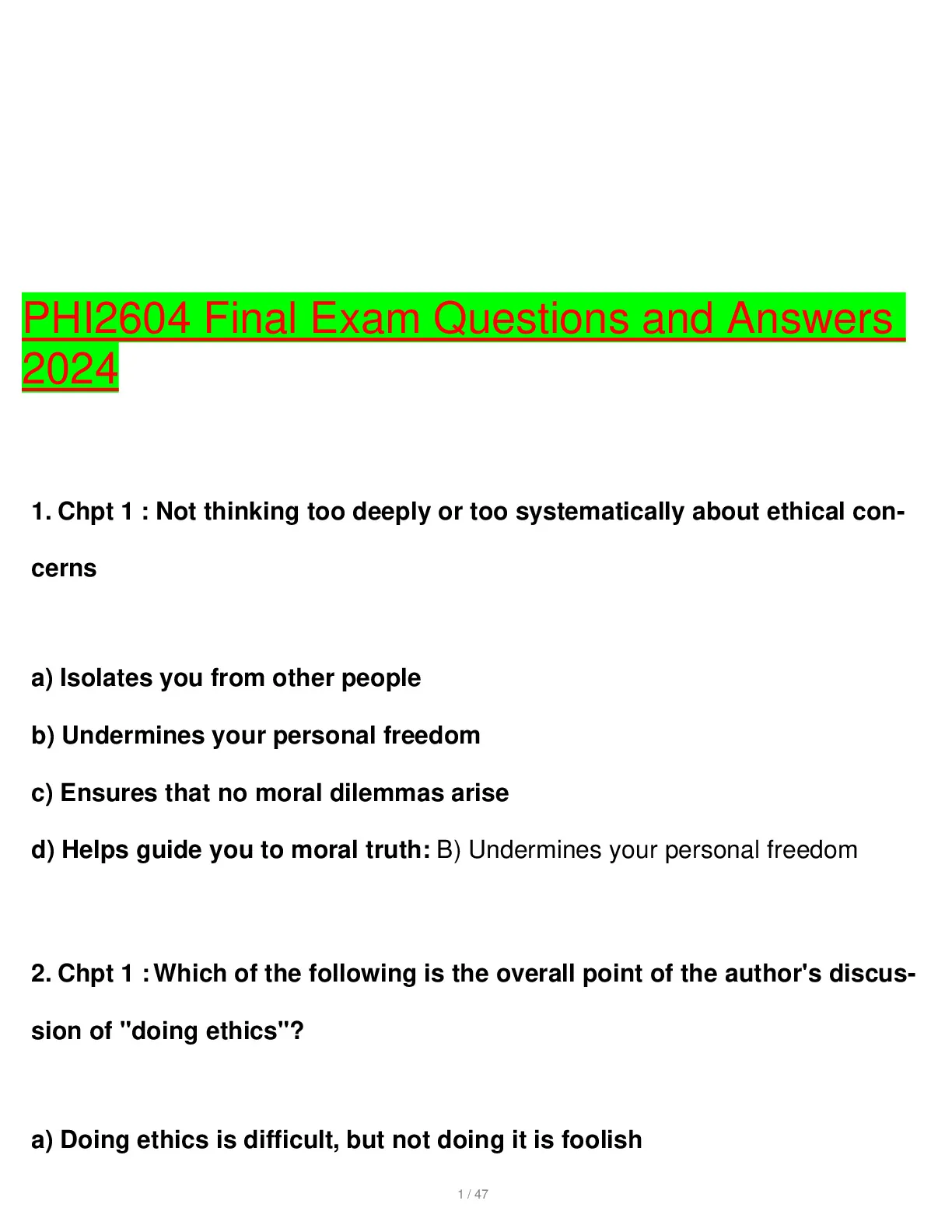 PHI2604 Final Exam Questions and Answers 2024

1. Chpt 1 : Not thinking too deeply or too systematically about ethical concerns

a) Isolates you from other people
b) Undermines your personal freedom
c) Ensures that no moral dilemmas arise
d) Helps guide you to moral truth: B) Undermines your personal freedom

2. Chpt 1 : Which of the following is the overall point of the author's discussion of "doing ethics"?

a) Doing ethics is difficult, but not doing it is foolish

1 / 47